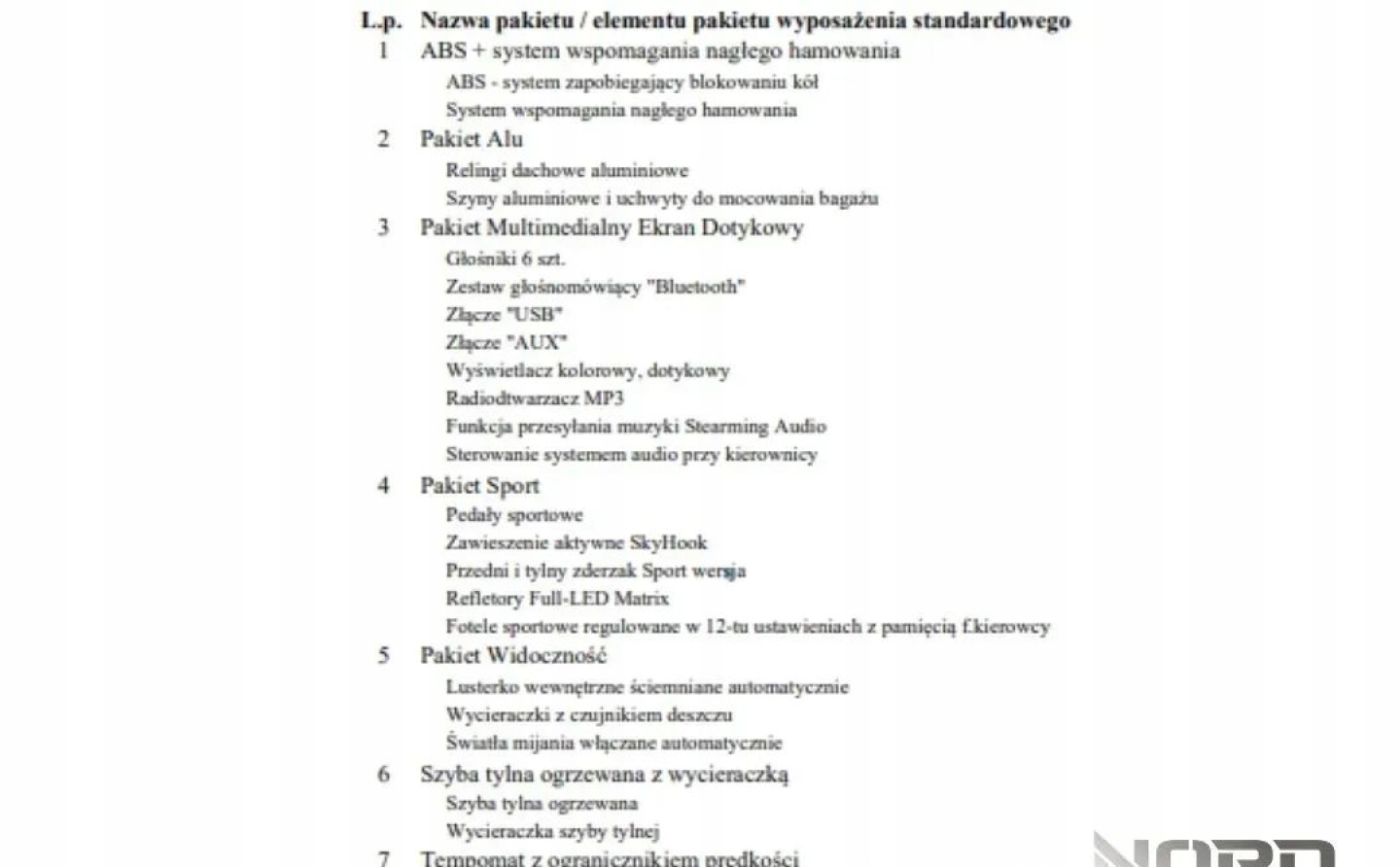 L.p. Nazwa pakietu / elementu pakietu wyposażenia standardowego

1 ABS + system wspomagania nagłego hamowania
ABS - system zapobiegający blokowaniu kół
System wspomagania nagłego hamowania

2 Pakiet Alu
Relingi dachowe aluminiowe
Szyny aluminiowe i uchwyty do mocowania bagażu

3 Pakiet Multimedialny Ekran Dotykowy
Głośniki 6 szt.
Zestaw głośnomówiący "Bluetooth"
Złącze "USB"
Złącze "AUX"
Wyświetlacz kolorowy, dotykowy
Radiodtwarzacz MP3
Funkcja przesyłania muzyki Stearming Audio
Sterowanie systemem audio przy kierownicy

4 Pakiet Sport
Pedały sportowe
Zawieszenie aktywne SkyHook
Przedni i tylny zderzak Sport wersja
Refletory Full-LED Matrix
Fotele sportowe regulowane w 12-tu ustawieniach z pamięcią f.kierowcy

5 Pakiet Widoczność
Lusterko wewnętrzne ściemniane automatycznie
Wycieraczki z czujnikiem deszczu
Światła mijania włączane automatycznie

6 Szyba tylna ogrzewana z wycieraczką
Szyba tylna ogrzewana
Wycieraczka szyby tylnej

7 Tempomat z ogranicznikiem prędkości

NORD